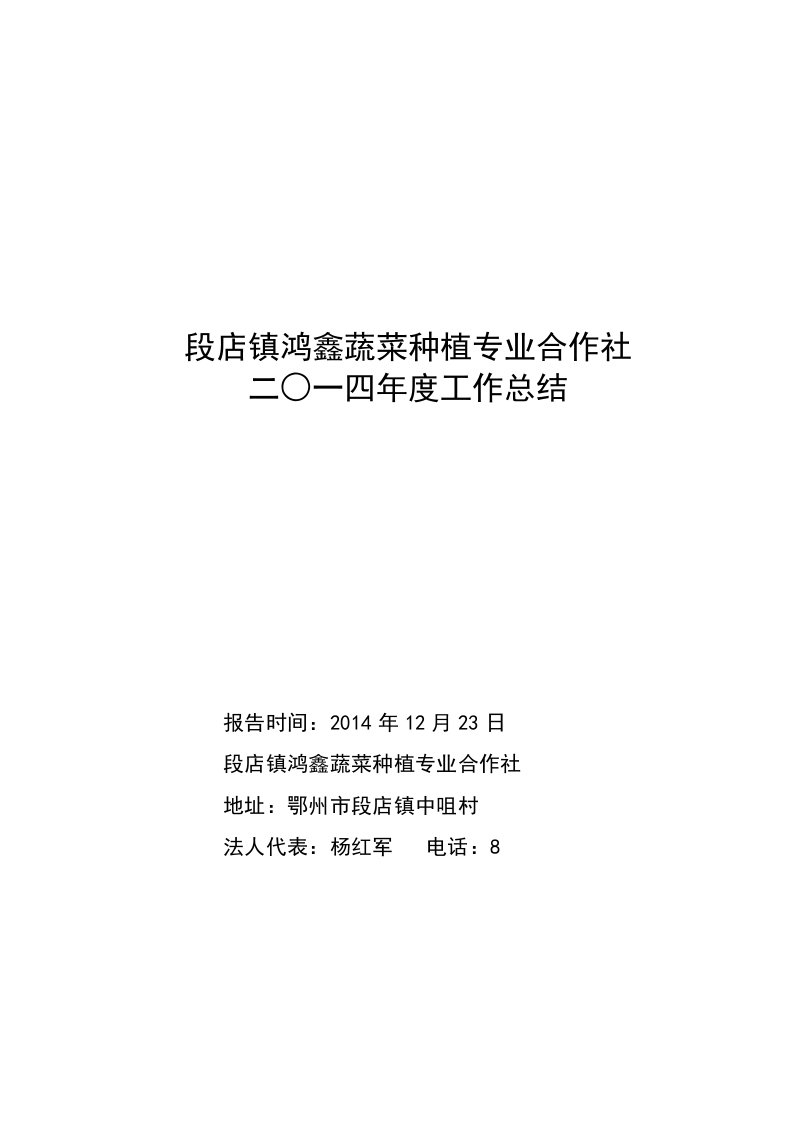 段店镇鸿鑫蔬菜种植专业合作社
二〇一四年度工作总结

报告时间：2014 年 12 月 23 日

段店镇鸿鑫蔬菜种植专业合作社

地址：鄂州市段店镇中咀村

法人代表：杨红军　　电话：8